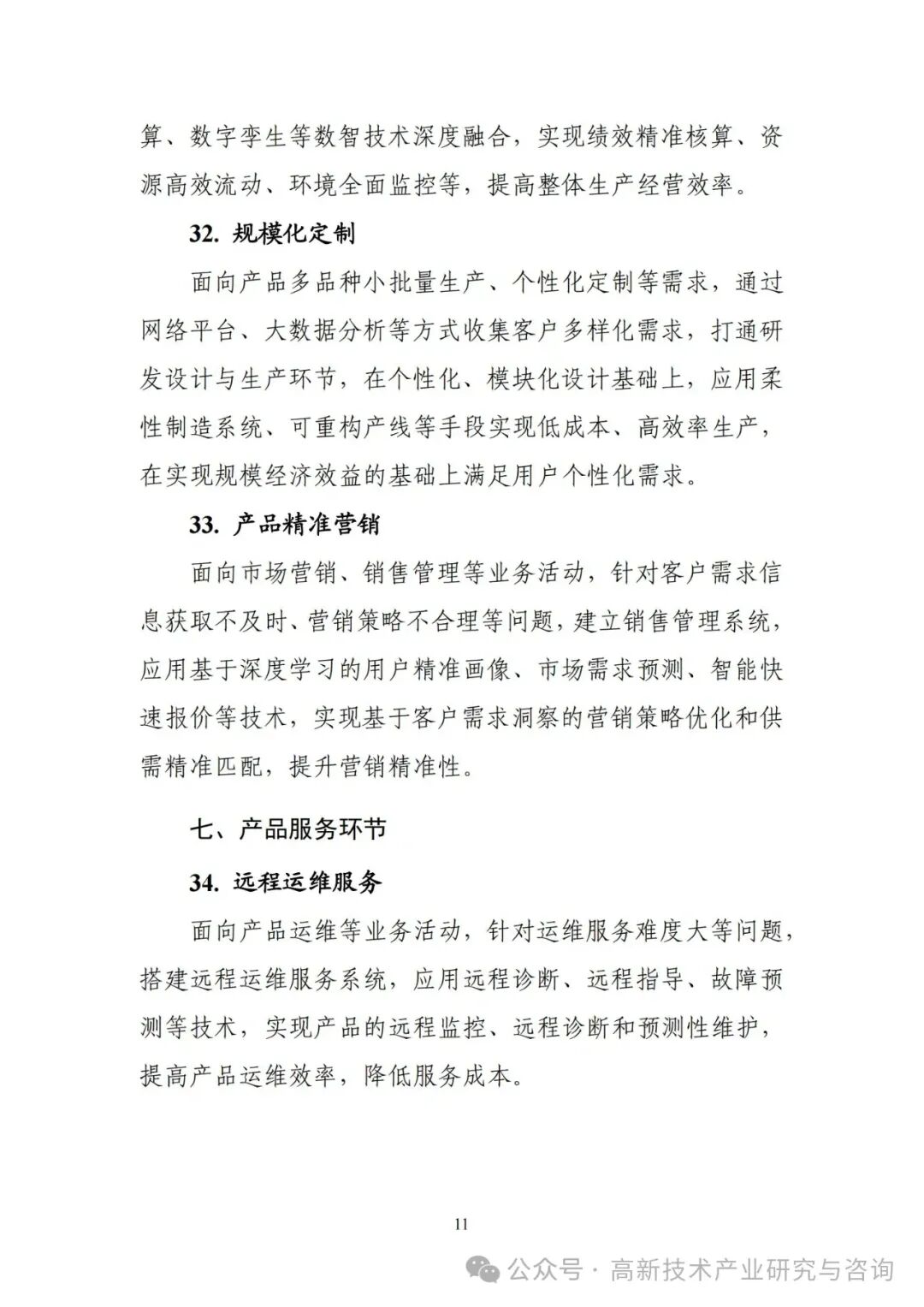 算、数字孪生等数智技术深度融合，实现绩效精准核算、资源高效流动、环境全面监控等，提高整体生产经营效率。

32. 规模化定制

面向产品多品种小批量生产、个性化定制等需求，通过网络平台、大数据分析等方式收集客户多样化需求，打通研发设计与生产环节，在个性化、模块化设计基础上，应用柔性制造系统、可重构产线等手段实现低成本、高效率生产，在实现规模经济效益的基础上满足用户个性化需求。

33. 产品精准营销

面向市场营销、销售管理等业务活动，针对客户需求信息获取不及时、营销策略不合理等问题，建立销售管理系统，应用基于深度学习的用户精准画像、市场需求预测、智能快速报价等技术，实现基于客户需求洞察的营销策略优化和供需精准匹配，提升营销精准性。

七、产品服务环节

34. 远程运维服务

面向产品运维等业务活动，针对运维服务难度大等问题，搭建远程运维服务系统，应用远程诊断、远程指导、故障预测等技术，实现产品的远程监控、远程诊断和预测性维护，提高产品运维效率，降低服务成本。

11

公众号 · 高新技术产业研究与咨询